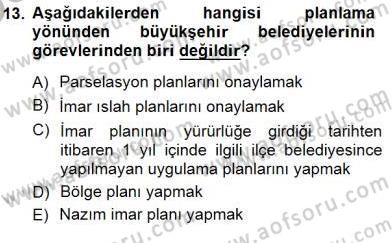 13. Aşağıdakilerden hangisi planlama yönünden büyükşehir belediyelerinin görevlerinden biri değildir?

A) Parselasyon planlarını onaylamak
B) İmar ıslah planlarını onaylamak
C) İmar planının yürürlüğe girdiği tarihten itibaren 1 yıl içinde ilgili ilçe belediyesince yapılmayan uygulama planlarını yapmak
D) Bölge planı yapmak
E) Nazım imar planı yapmak

www.aofsoru.com